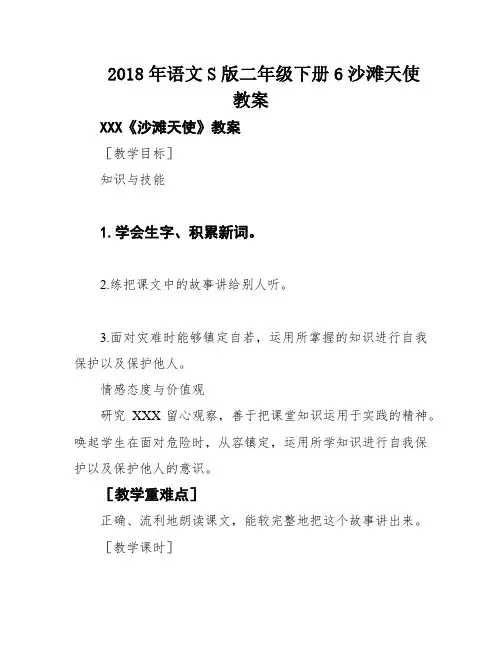 2018 年语文 S 版二年级下册 6 沙滩天使教案

XXX《沙滩天使》教案

［教学目标］

知识与技能

1. 学会生字、积累新词。

2.练把课文中的故事讲给别人听。

3.面对灾难时能够镇定自若，运用所掌握的知识进行自我保护以及保护他人。

情感态度与价值观

研究 XXX 留心观察，善于把课堂知识运用于实践的精神。唤起学生在面对危险时，从容镇定，运用所学知识进行自我保护以及保护他人的意识。

［教学重难点］

正确、流利地朗读课文，能较完整地把这个故事讲出来。

［教学课时］